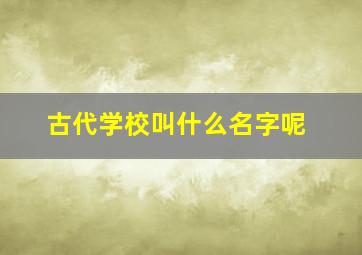 古代学校叫什么名字呢